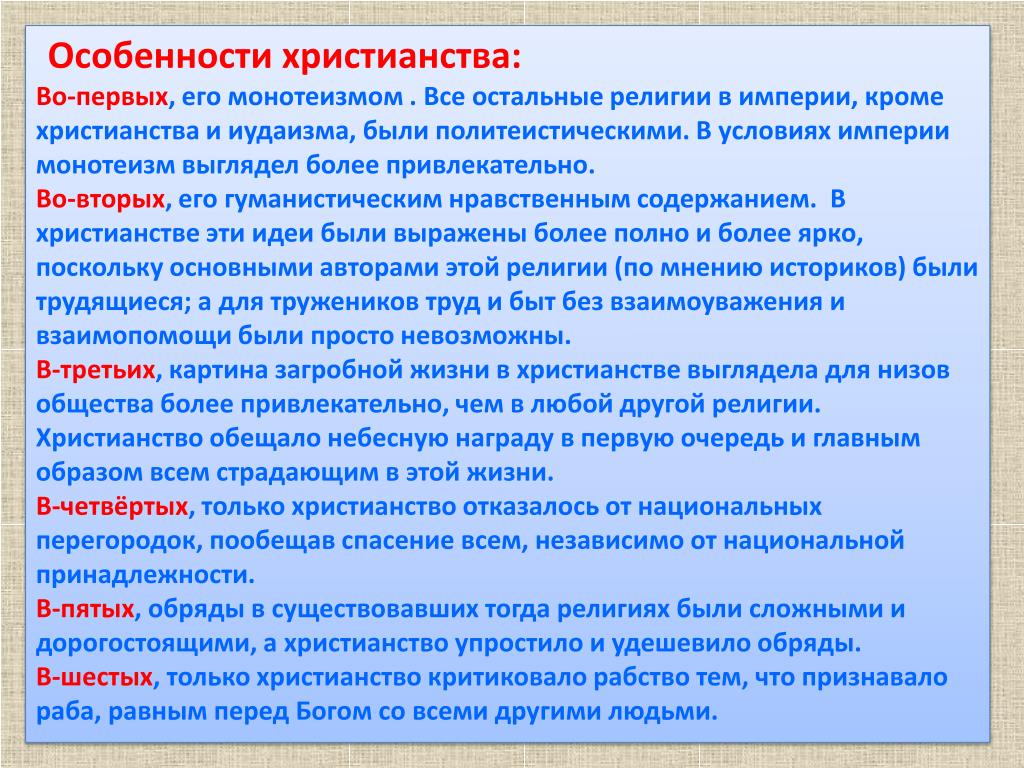 Особенности христианства:

Во-первых, его монотеизмом . Все остальные религии в империи, кроме христианства и иудаизма, были политеистическими. В условиях империи монотеизм выглядел более привлекательно.

Во-вторых, его гуманистическим нравственным содержанием. В христианстве эти идеи были выражены более полно и более ярко, поскольку основными авторами этой религии (по мнению историков) были трудящиеся; а для тружеников труд и быт без взаимоуважения и взаимопомощи были просто невозможны.

В-третьих, картина загробной жизни в христианстве выглядела для низов общества более привлекательно, чем в любой другой религии. Христианство обещало небесную награду в первую очередь и главным образом всем страдающим в этой жизни.

В-четвёртых, только христианство отказалось от национальных перегородок, пообещав спасение всем, независимо от национальной принадлежности.

В-пятых, обряды в существовавших тогда религиях были сложными и дорогостоящими, а христианство упростило и удешевило обряды.

В-шестых, только христианство критиковало рабство тем, что признавало раба, равным перед Богом со всеми другими людьми.